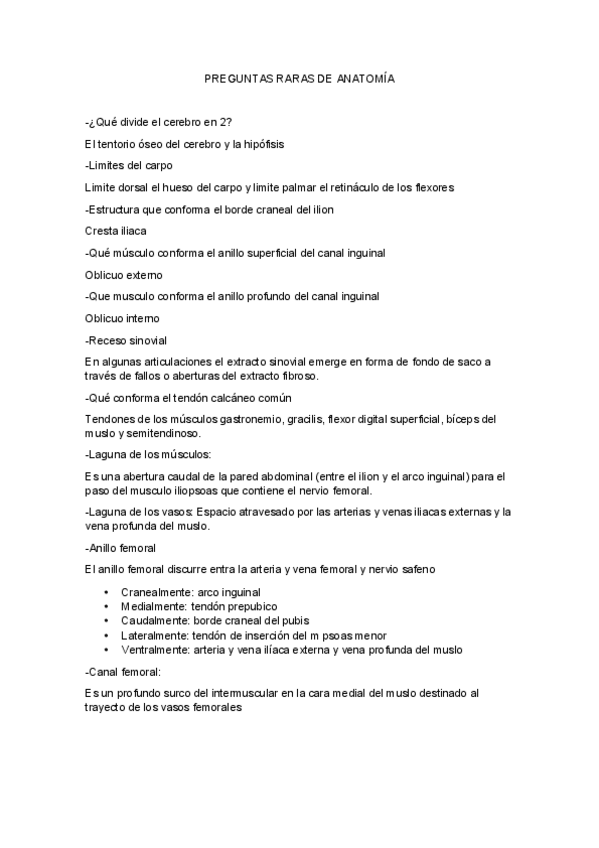 PREGUNTAS RARAS DE ANATOMÍA

-¿Qué divide el cerebro en 2?

El tentorio óseo del cerebro y la hipófisis

-Limites del carpo

Limite dorsal el hueso del carpo y limite palmar el retináculo de los flexores

-Estructura que conforma el borde craneal del ilion

Cresta iliaca

-Qué músculo conforma el anillo superficial del canal inguinal

Oblicuo externo

-Que musculo conforma el anillo profundo del canal inguinal

Oblicuo interno

-Receso sinovial

En algunas articulaciones el extracto sinovial emerge en forma de fondo de saco a través de fallos o aberturas del extracto fibroso.

-Qué conforma el tendón calcáneo común

Tendones de los músculos gastronemio, gracilis, flexor digital superficial, bíceps del muslo y semitendinoso.

-Laguna de los músculos:

Es una abertura caudal de la pared abdominal (entre el ilion y el arco inguinal) para el paso del musculo iliopsoas que contiene el nervio femoral.

-Laguna de los vasos: Espacio atravesado por las arterias y venas iliacas externas y la vena profunda del muslo.

-Anillo femoral

El anillo femoral discurre entra la arteria y vena femoral y nervio safeno

• Cranealmente: arco inguinal
• Medialmente: tendón prepubico
• Caudalmente: borde craneal del pubis
• Lateralmente: tendón de inserción del m psoas menor
• Ventralmente: arteria y vena ilíaca externa y vena profunda del muslo

-Canal femoral:

Es un profundo surco del intermuscular en la cara medial del muslo destinado al trayecto de los vasos femorales